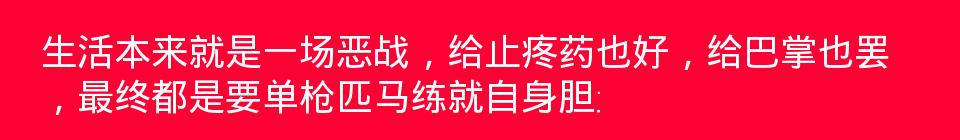 生活本来就是一场恶战，给止疼药也好，给巴掌也罢，最终都是要单枪匹马练就自身胆: